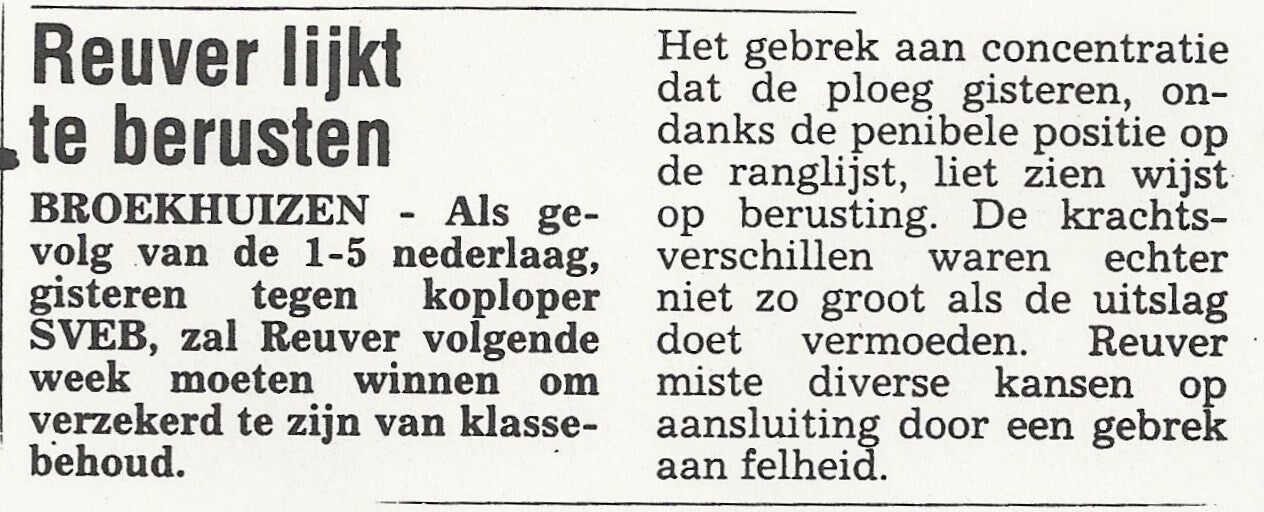 Reuver lijkt te berusten

BROEKHUIZEN - Als gevolg van de 1-5 nederlaag, gisteren tegen koploper SVEB, zal Reuver volgende week moeten winnen om verzekerd te zijn van klassebehoud.

Het gebrek aan concentratie dat de ploeg gisteren, ondanks de penibele positie op de ranglijst, liet zien wijst op berusting. De krachtsverschillen waren echter niet zo groot als de uitslag doet vermoeden. Reuver miste diverse kansen op aansluiting door een gebrek aan felheid.